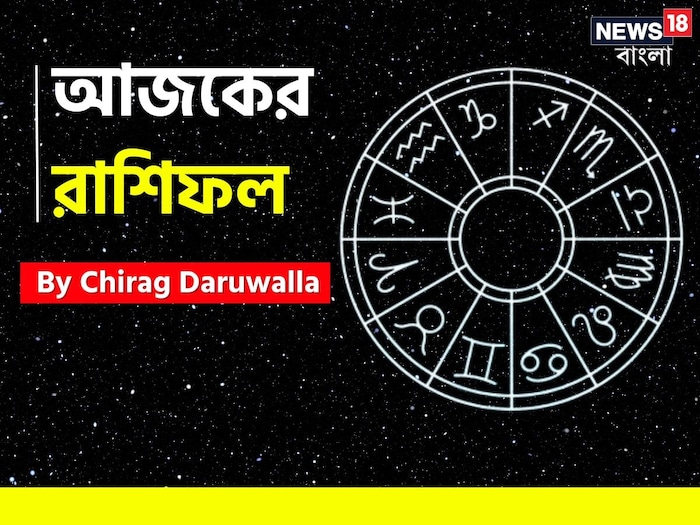 NEWS18
বাংলা

আজকের
রাশিফল

By Chirag Daruwalla